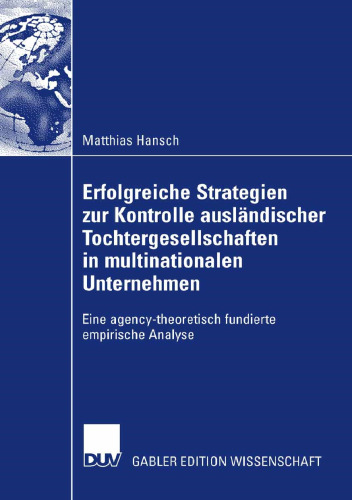 Matthias Hansch

Erfolgreiche Strategien zur Kontrolle ausländischer Tochtergesellschaften in multinationalen Unternehmen

Eine agency-theoretisch fundierte empirische Analyse

DUV

GABLER EDITION WISSENSCHAFT